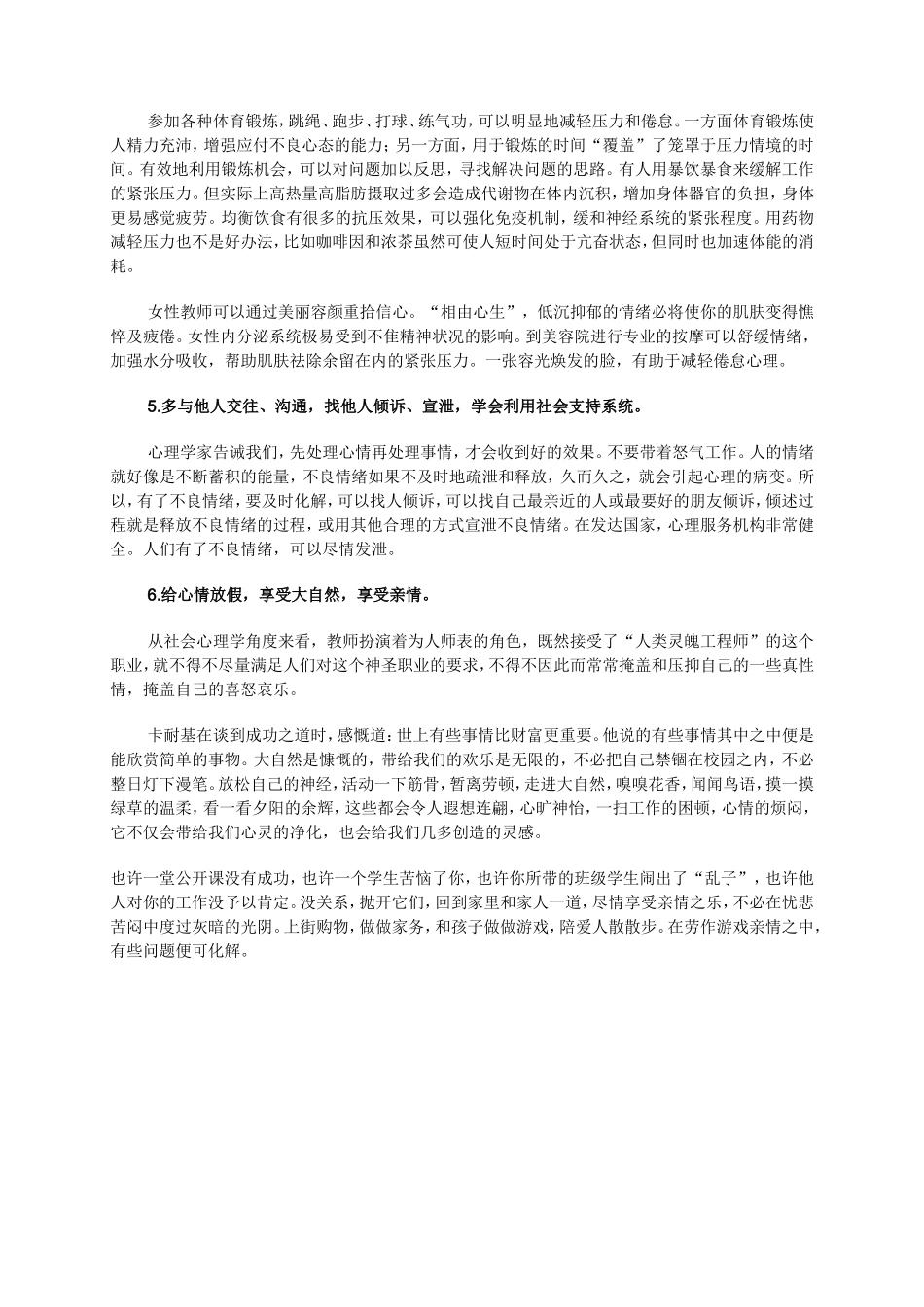 参加各种体育锻炼，跳绳、跑步、打球、练气功，可以明显地减轻压力和倦怠。一方面体育锻炼使人精力充沛，增强应付不良心态的能力；另一方面，用于锻炼的时间“覆盖”了笼罩于压力情境的时间。有效地利用锻炼机会，可以对问题加以反思，寻找解决问题的思路。有人用暴饮暴食来缓解工作的紧张压力。但实际上高热量高脂肪摄取过多会造成代谢物在体内沉积，增加身体器官的负担，身体更易感觉疲劳。均衡饮食有很多的抗压效果，可以强化免疫机制，缓和神经系统的紧张程度。用药物减轻压力也不是好办法，比如咖啡因和浓茶虽然可使人短时间处于亢奋状态，但同时也加速体能的消耗。

女性教师可以通过美丽容颜重拾信心。“相由心生”，低沉抑郁的情绪必将使你的肌肤变得憔悴及疲倦。女性内分泌系统极易受到不佳精神状况的影响。到美容院进行专业的按摩可以舒缓情绪，加强水分吸收，帮助肌肤祛除余留在内的紧张压力。一张容光焕发的脸，有助于减轻倦怠心理。

5.多与他人交往、沟通，找他人倾诉、宣泄，学会利用社会支持系统。

心理学家告诫我们，先处理心情再处理事情，才会收到好的效果。不要带着怒气工作。人的情绪就好像是不断蓄积的能量，不良情绪如果不及时地疏泄和释放，久而久之，就会引起心理的病变。所以，有了不良情绪，要及时化解，可以找人倾诉，可以找自己最亲近的人或最要好的朋友倾诉，倾述过程就是释放不良情绪的过程，或用其他合理的方式宣泄不良情绪。在发达国家，心理服务机构非常健全。人们有了不良情绪，可以尽情发泄。

6.给心情放假，享受大自然，享受亲情。

从社会心理学角度来看，教师扮演着为人师表的角色，既然接受了“人类灵魄工程师”的这个职业，就不得不尽量满足人们对这个神圣职业的要求，不得不因此而常常掩盖和压抑自己的一些真性情，掩盖自己的喜怒哀乐。

卡耐基在谈到成功之道时，感慨道：世上有些事情比财富更重要。他说的有些事情其中之中便是能欣赏简单的事物。大自然是慷慨的，带给我们的欢乐是无限的，不必把自己禁锢在校园之内，不必整日灯下漫笔。放松自己的神经，活动一下筋骨，暂离劳顿，走进大自然，嗅嗅花香，闻闻鸟语，摸一摸绿草的温柔，看一看夕阳的余辉，这些都会令人遐想连翩，心旷神怡，一扫工作的困顿，心情的烦闷，它不仅会带给我们心灵的净化，也会给我们几多创造的灵感。

也许一堂公开课没有成功，也许一个学生苦恼了你，也许你所带的班级学生闹出了“乱子”，也许他人对你的工作没予以肯定。没关系，抛开它们，回到家里和家人一道，尽情享受亲情之乐，不必在忧悲苦闷中度过灰暗的光阴。上街购物，做做家务，和孩子做做游戏，陪爱人散散步。在劳作游戏亲情之中，有些问题便可化解。